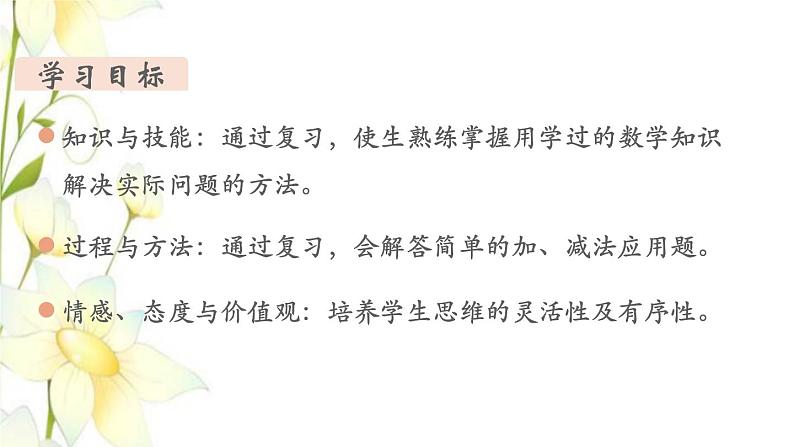 学习目标

知识与技能：通过复习，使生熟练掌握用学过的数学知识解决实际问题的方法。

过程与方法：通过复习，会解答简单的加、减法应用题。

情感、态度与价值观：培养学生思维的灵活性及有序性。